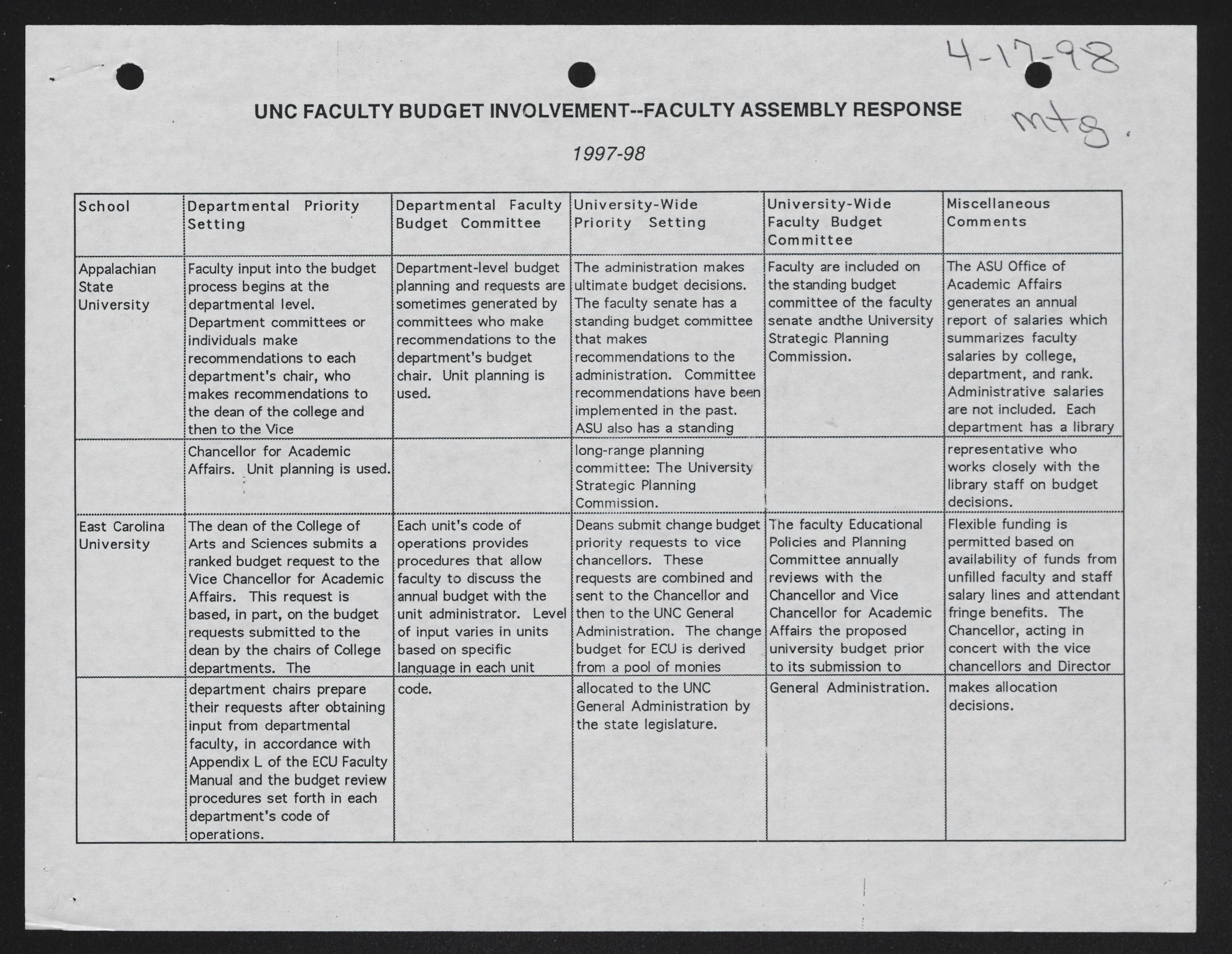 4-17-98
mtg.

UNC FACULTY BUDGET INVOLVEMENT--FACULTY ASSEMBLY RESPONSE

1997-98

| School | Departmental Priority Setting | Departmental Faculty Budget Committee | University-Wide Priority Setting | University-Wide Faculty Budget Committee | Miscellaneous Comments |
|---|---|---|---|---|---|
| Appalachian State University | Faculty input into the budget process begins at the departmental level. Department committees or individuals make recommendations to each department's chair, who makes recommendations to the dean of the college and then to the Vice | Department-level budget planning and requests are sometimes generated by committees who make recommendations to the department's budget chair. Unit planning is used. | The administration makes ultimate budget decisions. The faculty senate has a standing budget committee that makes recommendations to the administration. Committee recommendations have been implemented in the past. ASU also has a standing | Faculty are included on the standing budget committee of the faculty senate andthe University Strategic Planning Commission. | The ASU Office of Academic Affairs generates an annual report of salaries which summarizes faculty salaries by college, department, and rank. Administrative salaries are not included. Each department has a library |
| | Chancellor for Academic Affairs. Unit planning is used. | | long-range planning committee: The University Strategic Planning Commission. | | representative who works closely with the library staff on budget decisions. |
| East Carolina University | The dean of the College of Arts and Sciences submits a ranked budget request to the Vice Chancellor for Academic Affairs. This request is based, in part, on the budget requests submitted to the dean by the chairs of College departments. The | Each unit's code of operations provides procedures that allow faculty to discuss the annual budget with the unit administrator. Level of input varies in units based on specific language in each unit | Deans submit change budget priority requests to vice chancellors. These requests are combined and sent to the Chancellor and then to the UNC General Administration. The change budget for ECU is derived from a pool of monies | The faculty Educational Policies and Planning Committee annually reviews with the Chancellor and Vice Chancellor for Academic Affairs the proposed university budget prior to its submission to | Flexible funding is permitted based on availability of funds from unfilled faculty and staff salary lines and attendant fringe benefits. The Chancellor, acting in concert with the vice chancellors and Director |
| | department chairs prepare their requests after obtaining input from departmental faculty, in accordance with Appendix L of the ECU Faculty Manual and the budget review procedures set forth in each department's code of operations. | code. | allocated to the UNC General Administration by the state legislature. | General Administration. | makes allocation decisions. |